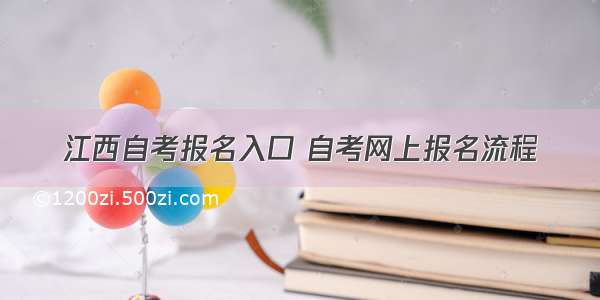 江西自考报名入口 自考网上报名流程

©1200zi.500zi.com